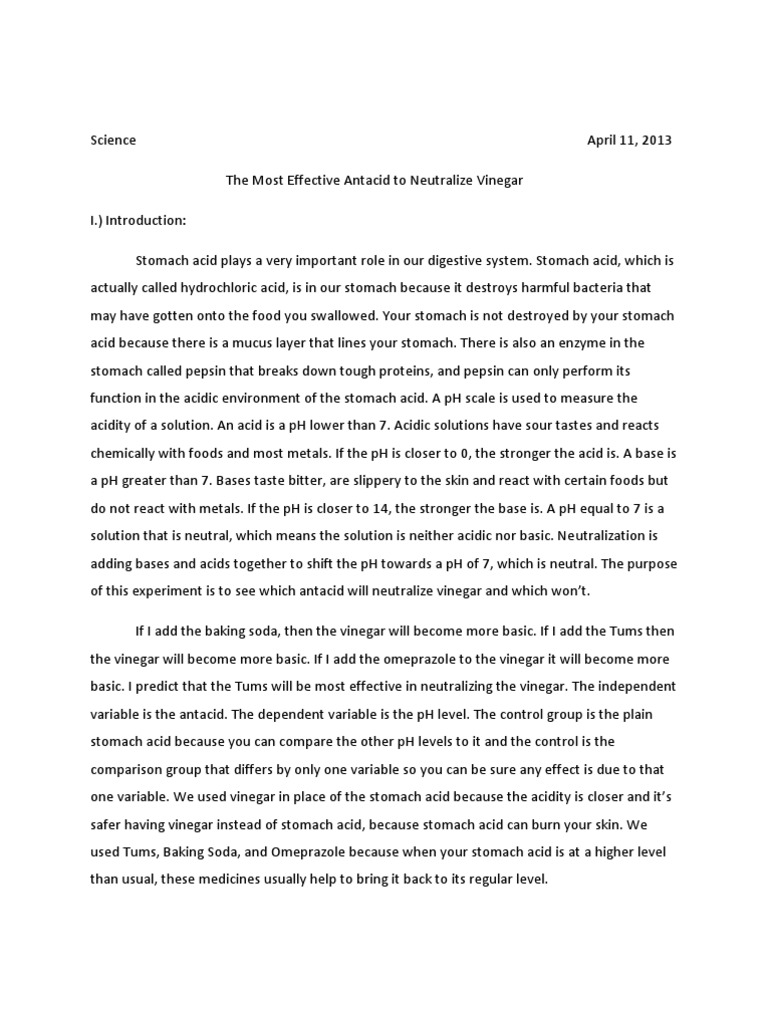 Science April 11, 2013

The Most Effective Antacid to Neutralize Vinegar

I.) Introduction:

Stomach acid plays a very important role in our digestive system. Stomach acid, which is actually called hydrochloric acid, is in our stomach because it destroys harmful bacteria that may have gotten onto the food you swallowed. Your stomach is not destroyed by your stomach acid because there is a mucus layer that lines your stomach. There is also an enzyme in the stomach called pepsin that breaks down tough proteins, and pepsin can only perform its function in the acidic environment of the stomach acid. A pH scale is used to measure the acidity of a solution. An acid is a pH lower than 7. Acidic solutions have sour tastes and reacts chemically with foods and most metals. If the pH is closer to 0, the stronger the acid is. A base is a pH greater than 7. Bases taste bitter, are slippery to the skin and react with certain foods but do not react with metals. If the pH is closer to 14, the stronger the base is. A pH equal to 7 is a solution that is neutral, which means the solution is neither acidic nor basic. Neutralization is adding bases and acids together to shift the pH towards a pH of 7, which is neutral. The purpose of this experiment is to see which antacid will neutralize vinegar and which won't.

If I add the baking soda, then the vinegar will become more basic. If I add the Tums then the vinegar will become more basic. If I add the omeprazole to the vinegar it will become more basic. I predict that the Tums will be most effective in neutralizing the vinegar. The independent variable is the antacid. The dependent variable is the pH level. The control group is the plain stomach acid because you can compare the other pH levels to it and the control is the comparison group that differs by only one variable so you can be sure any effect is due to that one variable. We used vinegar in place of the stomach acid because the acidity is closer and it's safer having vinegar instead of stomach acid, because stomach acid can burn your skin. We used Tums, Baking Soda, and Omeprazole because when your stomach acid is at a higher level than usual, these medicines usually help to bring it back to its regular level.